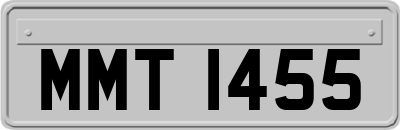 MMT 1455